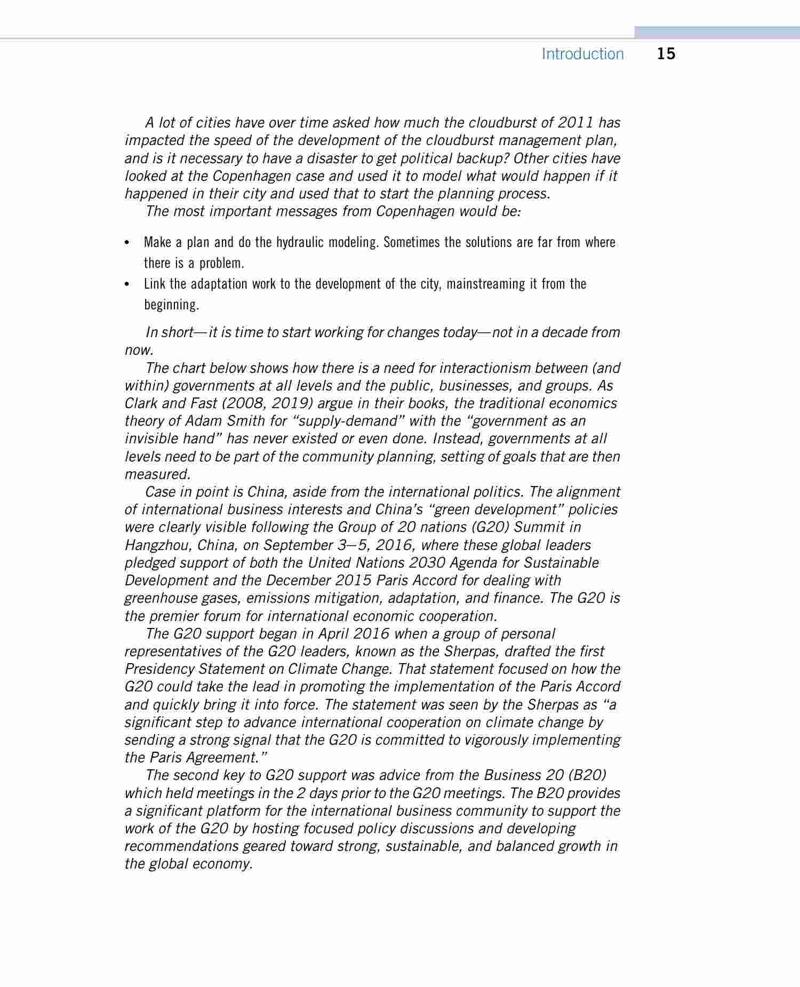 Introduction 15

A lot of cities have over time asked how much the cloudburst of 2011 has impacted the speed of the development of the cloudburst management plan, and is it necessary to have a disaster to get political backup? Other cities have looked at the Copenhagen case and used it to model what would happen if it happened in their city and used that to start the planning process.

The most important messages from Copenhagen would be:

• Make a plan and do the hydraulic modeling. Sometimes the solutions are far from where there is a problem.
• Link the adaptation work to the development of the city, mainstreaming it from the beginning.

In short—it is time to start working for changes today—not in a decade from now.

The chart below shows how there is a need for interactionism between (and within) governments at all levels and the public, businesses, and groups. As Clark and Fast (2008, 2019) argue in their books, the traditional economics theory of Adam Smith for "supply-demand" with the "government as an invisible hand" has never existed or even done. Instead, governments at all levels need to be part of the community planning, setting of goals that are then measured.

Case in point is China, aside from the international politics. The alignment of international business interests and China's "green development" policies were clearly visible following the Group of 20 nations (G20) Summit in Hangzhou, China, on September 3–5, 2016, where these global leaders pledged support of both the United Nations 2030 Agenda for Sustainable Development and the December 2015 Paris Accord for dealing with greenhouse gases, emissions mitigation, adaptation, and finance. The G20 is the premier forum for international economic cooperation.

The G20 support began in April 2016 when a group of personal representatives of the G20 leaders, known as the Sherpas, drafted the first Presidency Statement on Climate Change. That statement focused on how the G20 could take the lead in promoting the implementation of the Paris Accord and quickly bring it into force. The statement was seen by the Sherpas as "a significant step to advance international cooperation on climate change by sending a strong signal that the G20 is committed to vigorously implementing the Paris Agreement."

The second key to G20 support was advice from the Business 20 (B20) which held meetings in the 2 days prior to the G20 meetings. The B20 provides a significant platform for the international business community to support the work of the G20 by hosting focused policy discussions and developing recommendations geared toward strong, sustainable, and balanced growth in the global economy.